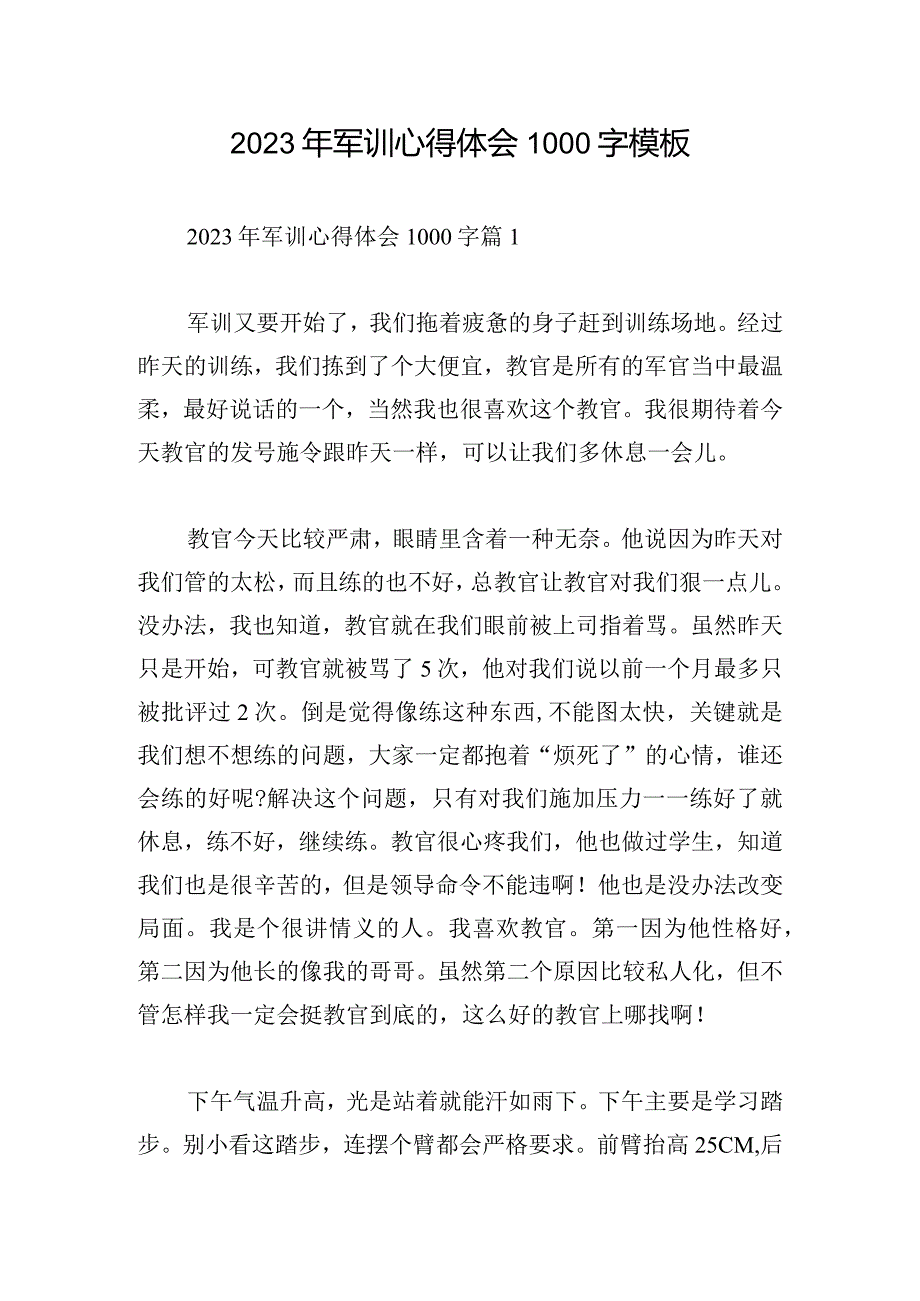 2023年军训心得体会1000字模板

2023年军训心得体会1000字篇1

军训又要开始了，我们拖着疲惫的身子赶到训练场地。经过昨天的训练，我们拣到了个大便宜，教官是所有的军官当中最温柔，最好说话的一个，当然我也很喜欢这个教官。我很期待着今天教官的发号施令跟昨天一样，可以让我们多休息一会儿。

教官今天比较严肃，眼睛里含着一种无奈。他说因为昨天对我们管的太松，而且练的也不好，总教官让教官对我们狠一点儿。没办法，我也知道，教官就在我们眼前被上司指着骂。虽然昨天只是开始，可教官就被骂了5次，他对我们说以前一个月最多只被批评过2次。倒是觉得像练这种东西,不能图太快，关键就是我们想不想练的问题，大家一定都抱着“烦死了”的心情，谁还会练的好呢?解决这个问题，只有对我们施加压力一一练好了就休息，练不好，继续练。教官很心疼我们，他也做过学生，知道我们也是很辛苦的，但是领导命令不能违啊！他也是没办法改变局面。我是个很讲情义的人。我喜欢教官。第一因为他性格好，第二因为他长的像我的哥哥。虽然第二个原因比较私人化，但不管怎样我一定会挺教官到底的，这么好的教官上哪找啊！

下午气温升高，光是站着就能汗如雨下。下午主要是学习踏步。别小看这踏步，连摆个臂都会严格要求。前臂抬高25CM,后